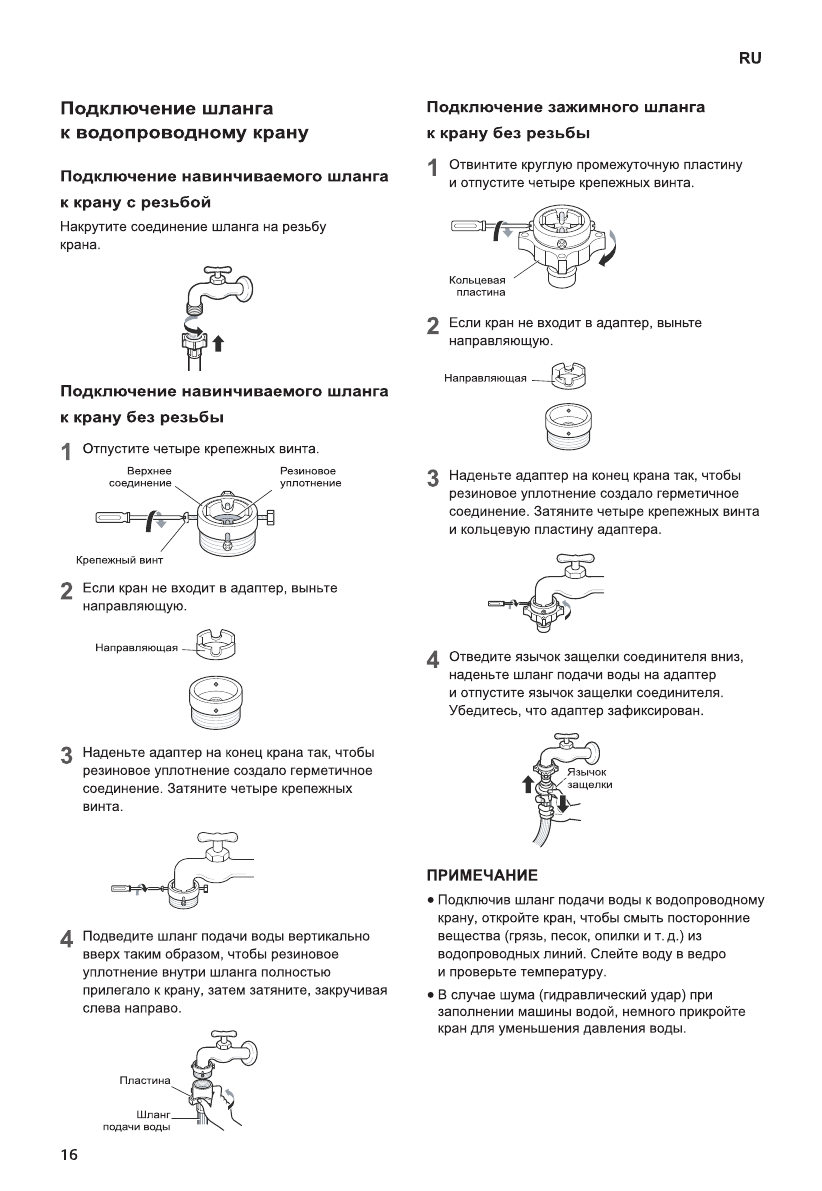 RU

Подключение шланга к водопроводному крану

Подключение навинчиваемого шланга к крану с резьбой

Накрутите соединение шланга на резьбу крана.

Подключение навинчиваемого шланга к крану без резьбы

1 Отпустите четыре крепежных винта.

Верхнее соединение

Резиновое уплотнение

Крепежный винт

2 Если кран не входит в адаптер, выньте направляющую.

Направляющая

3 Наденьте адаптер на конец крана так, чтобы резиновое уплотнение создало герметичное соединение. Затяните четыре крепежных винта.

4 Подведите шланг подачи воды вертикально вверх таким образом, чтобы резиновое уплотнение внутри шланга полностью прилегало к крану, затем затяните, закручивая слева направо.

Пластина

Шланг подачи воды

Подключение зажимного шланга к крану без резьбы

1 Отвинтите круглую промежуточную пластину и отпустите четыре крепежных винта.

Кольцевая пластина

2 Если кран не входит в адаптер, выньте направляющую.

Направляющая

3 Наденьте адаптер на конец крана так, чтобы резиновое уплотнение создало герметичное соединение. Затяните четыре крепежных винта и кольцевую пластину адаптера.

4 Отведите язычок защелки соединителя вниз, наденьте шланг подачи воды на адаптер и отпустите язычок защелки соединителя. Убедитесь, что адаптер зафиксирован.

Язычок защелки

ПРИМЕЧАНИЕ

• Подключив шланг подачи воды к водопроводному крану, откройте кран, чтобы смыть посторонние вещества (грязь, песок, опилки и т. д.) из водопроводных линий. Слейте воду в ведро и проверьте температуру.

• В случае шума (гидравлический удар) при заполнении машины водой, немного прикройте кран для уменьшения давления воды.

16